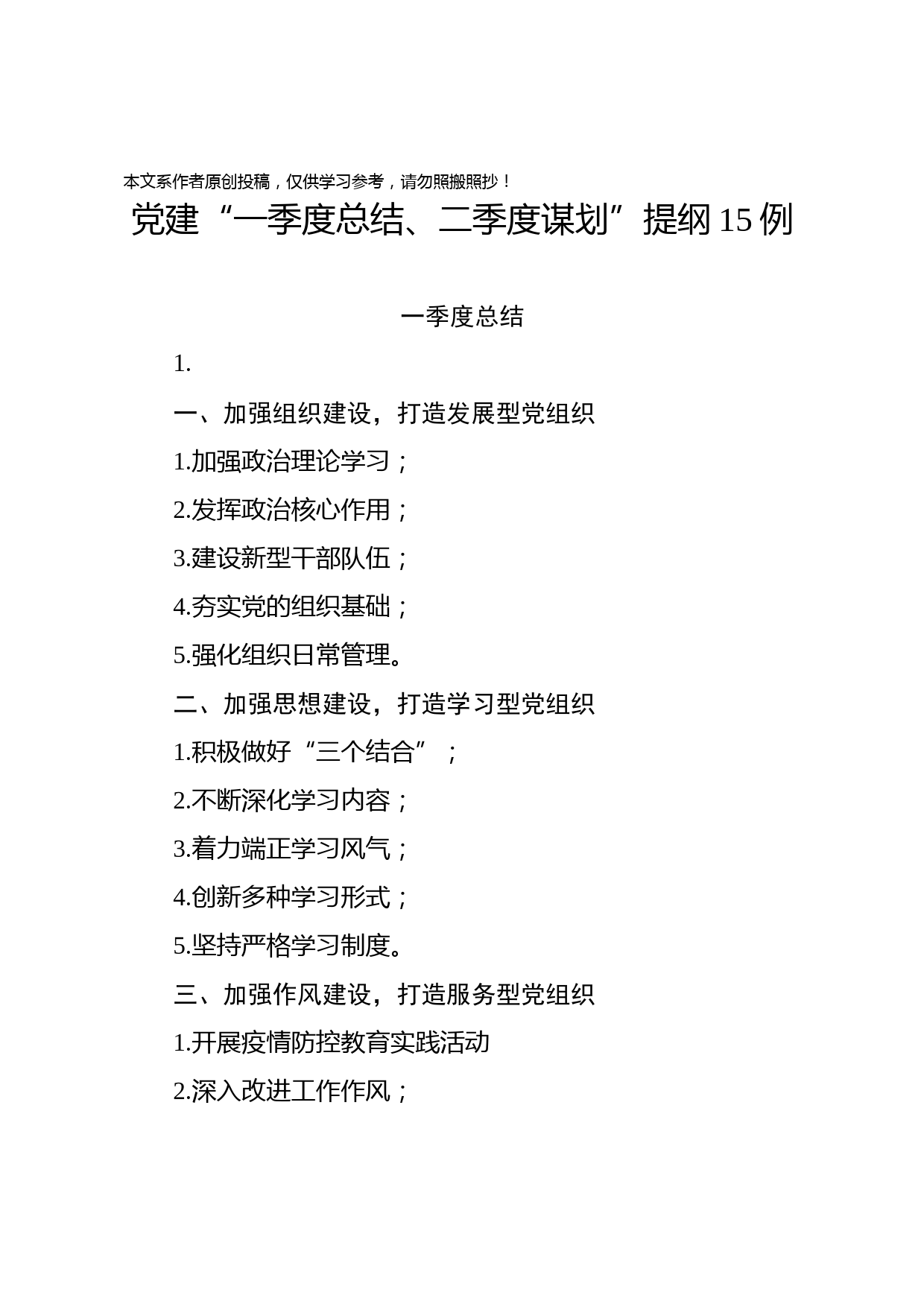 本文系作者原创投稿，仅供学习参考，请勿照搬照抄！

党建“一季度总结、二季度谋划”提纲15例

一季度总结

1.

一、加强组织建设，打造发展型党组织

1.加强政治理论学习；

2.发挥政治核心作用；

3.建设新型干部队伍；

4.夯实党的组织基础；

5.强化组织日常管理。

二、加强思想建设，打造学习型党组织

1.积极做好“三个结合”；

2.不断深化学习内容；

3.着力端正学习风气；

4.创新多种学习形式；

5.坚持严格学习制度。

三、加强作风建设，打造服务型党组织

1.开展疫情防控教育实践活动

2.深入改进工作作风；